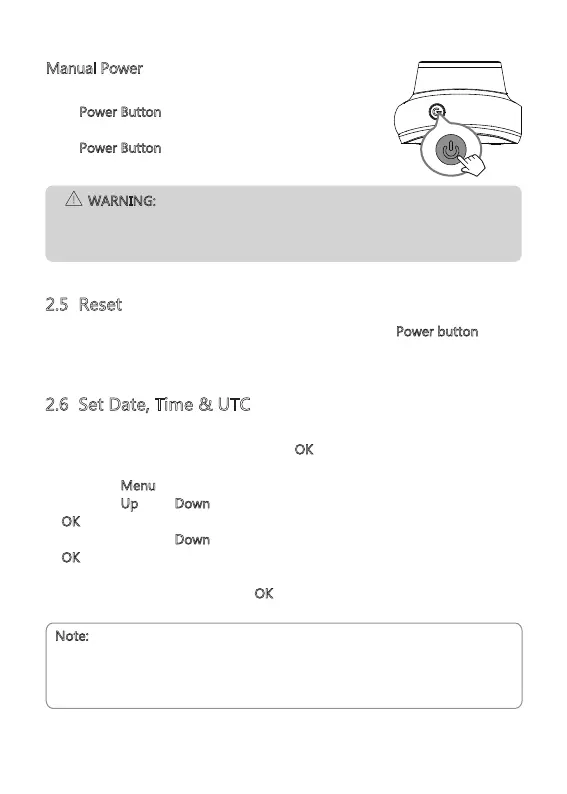 Manual Power

Power Button

Power Button

WARNING:

2.5 Reset

Power button

2.6 Set Date, Time & UTC

OK

Menu

Up Down

OK

Down

OK

OK

Note: